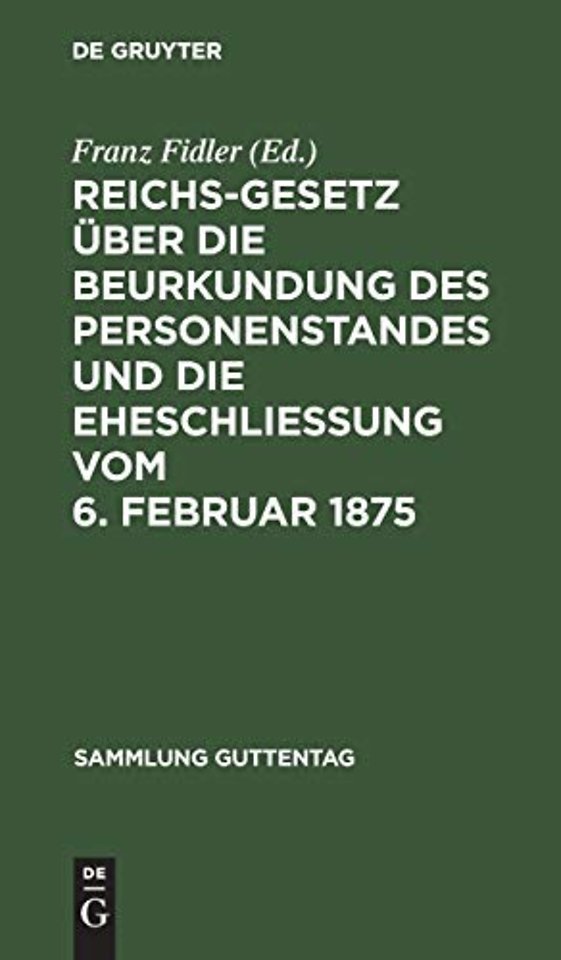 DE GRUYTER

Franz Fidler (Ed.)

REICHS-GESETZ ÜBER DIE BEURKUNDUNG DES PERSONENSTANDES UND DIE EHESCHLIESSUNG VOM 6. FEBRUAR 1875

SAMMLUNG GUTTENTAG

DE
G